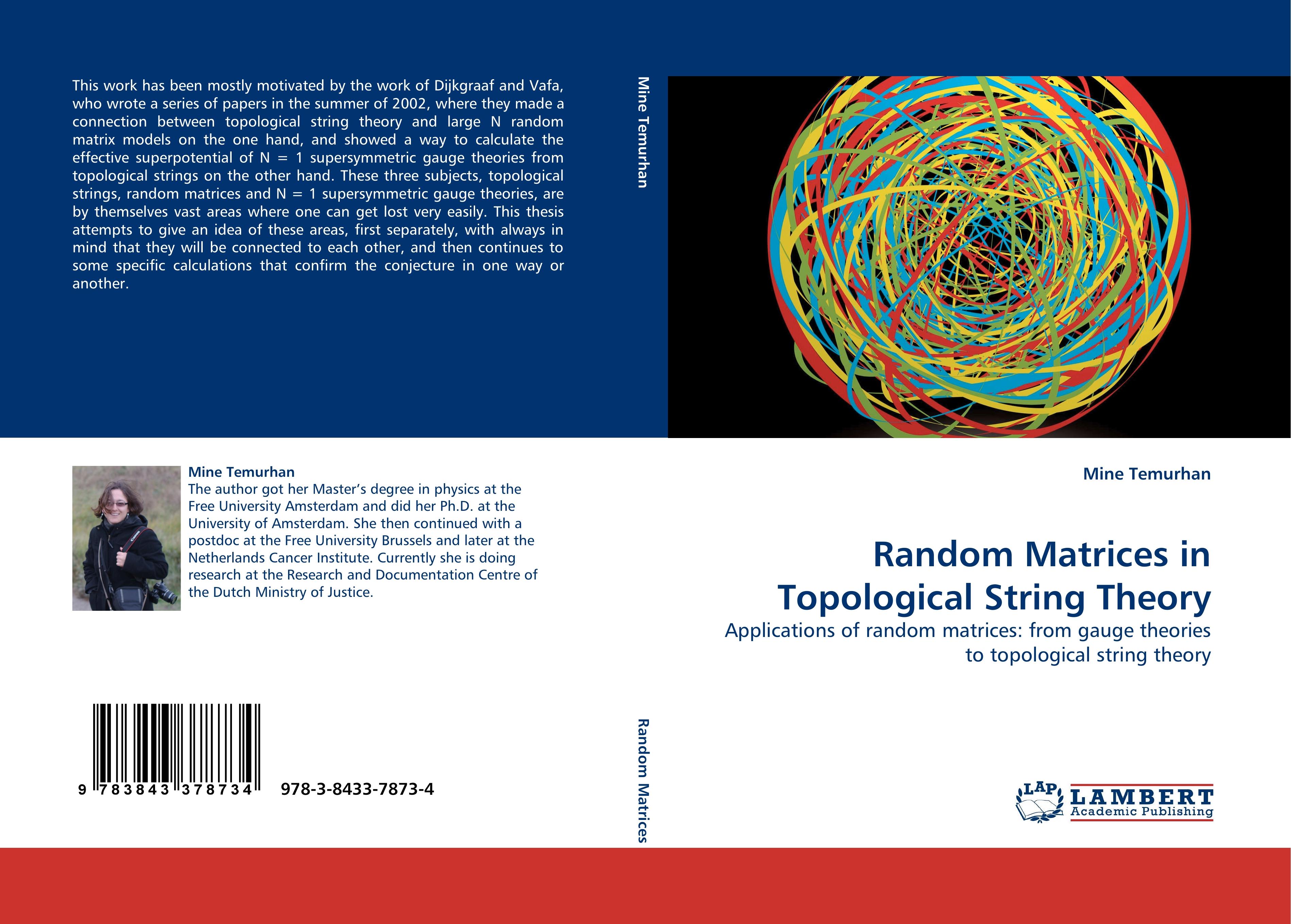 This work has been mostly motivated by the work of Dijkgraaf and Vafa, who wrote a series of papers in the summer of 2002, where they made a connection between topological string theory and large N random matrix models on the one hand, and showed a way to calculate the effective superpotential of N = 1 supersymmetric gauge theories from topological strings on the other hand. These three subjects, topological strings, random matrices and N = 1 supersymmetric gauge theories, are by themselves vast areas where one can get lost very easily. This thesis attempts to give an idea of these areas, first separately, with always in mind that they will be connected to each other, and then continues to some specific calculations that confirm the conjecture in one way or another.

Mine Temurhan
The author got her Master's degree in physics at the Free University Amsterdam and did her Ph.D. at the University of Amsterdam. She then continued with a postdoc at the Free University Brussels and later at the Netherlands Cancer Institute. Currently she is doing research at the Research and Documentation Centre of the Dutch Ministry of Justice.

9 783843 378734

978-3-8433-7873-4

Mine Temurhan

Random Matrices

Mine Temurhan

Random Matrices in Topological String Theory

Applications of random matrices: from gauge theories to topological string theory

LAP
LAMBERT
Academic Publishing